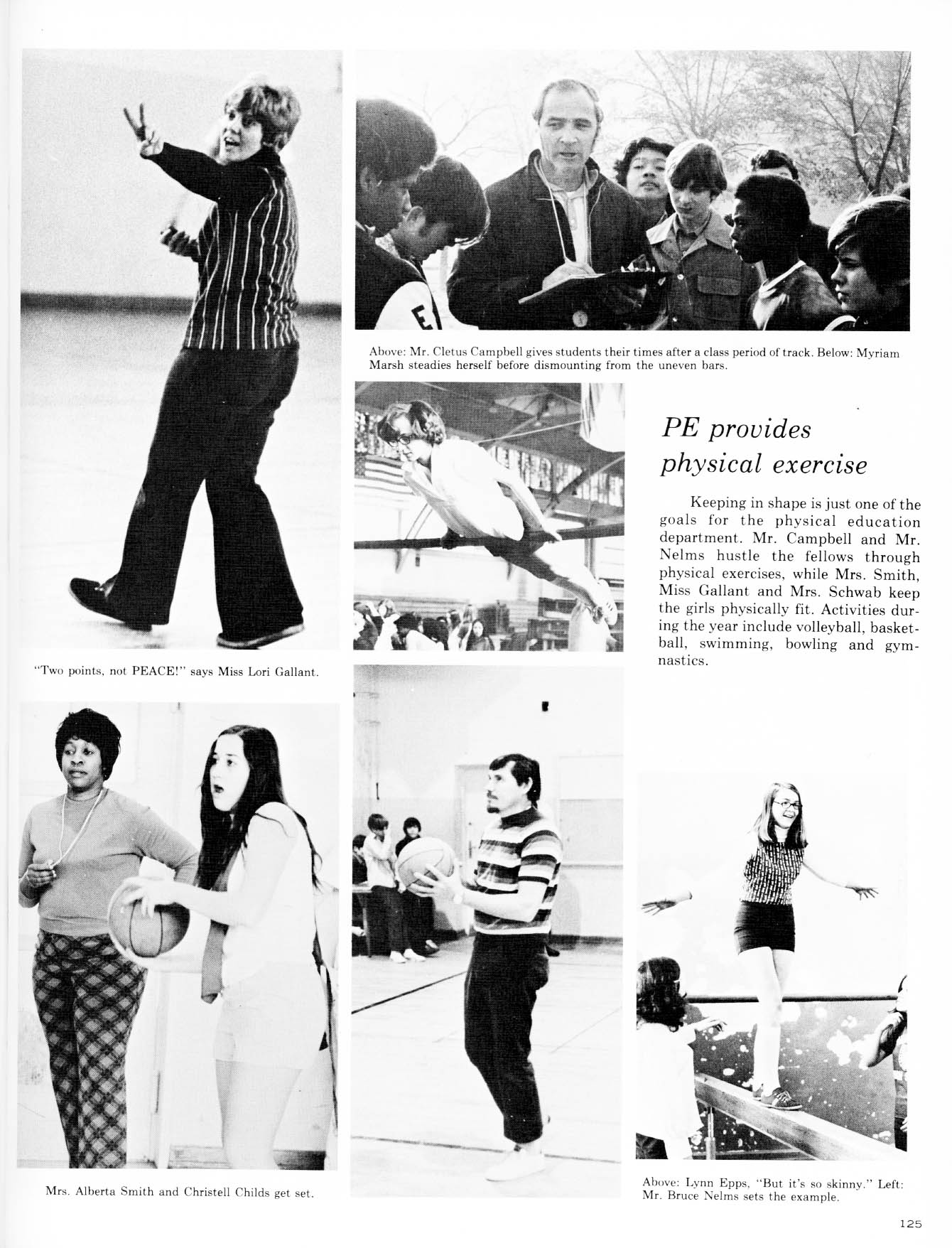 Above: Mr. Cletus Campbell gives students their times after a class period of track. Below: Myriam Marsh steadies herself before dismounting from the uneven bars.

PE provides physical exercise

Keeping in shape is just one of the goals for the physical education department. Mr. Campbell and Mr. Nelms hustle the fellows through physical exercises, while Mrs. Smith, Miss Gallant and Mrs. Schwab keep the girls physically fit. Activities during the year include volleyball, basketball, swimming, bowling and gymnastics.

"Two points, not PEACE!" says Miss Lori Gallant.

Mrs. Alberta Smith and Christell Childs get set.

Above: Lynn Epps, "But it's so skinny." Left: Mr. Bruce Nelms sets the example.

125